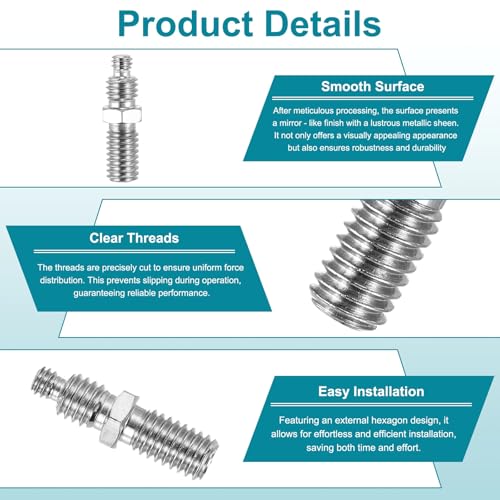 Product Details

Smooth Surface

After meticulous processing, the surface presents a mirror - like finish with a lustrous metallic sheen. It not only offers a visually appealing appearance but also ensures robustness and durability

Clear Threads

The threads are precisely cut to ensure uniform force distribution. This prevents slipping during operation, guaranteeing reliable performance.

Easy Installation

Featuring an external hexagon design, it allows for effortless and efficient installation, saving both time and effort.